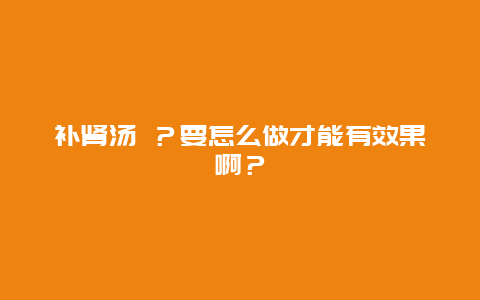 补肾汤 ？要怎么做才能有效果啊？